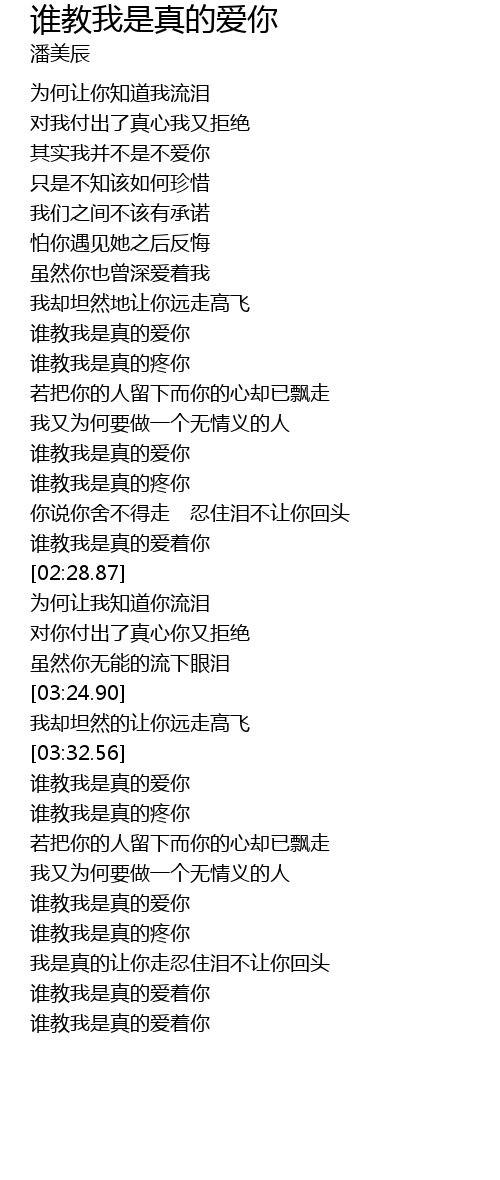 谁教我是真的爱你
潘美辰

为何让你知道我流泪
对我付出了真心我又拒绝
其实我并不是不爱你
只是不知该如何珍惜
我们之间不该有承诺
怕你遇见她之后反悔
虽然你也曾深爱着我
我却坦然地让你远走高飞
谁教我是真的爱你
谁教我是真的疼你
若把你的人留下而你的心却已飘走
我又为何要做一个无情义的人
谁教我是真的爱你
谁教我是真的疼你
你说你舍不得走 忍住泪不让你回头
谁教我是真的爱着你
[02:28.87]
为何让我知道你流泪
对你付出了真心你又拒绝
虽然你无能的流下眼泪
[03:24.90]
我却坦然的让你远走高飞
[03:32.56]
谁教我是真的爱你
谁教我是真的疼你
若把你的人留下而你的心却已飘走
我又为何要做一个无情义的人
谁教我是真的爱你
谁教我是真的疼你
我是真的让你走忍住泪不让你回头
谁教我是真的爱着你
谁教我是真的爱着你